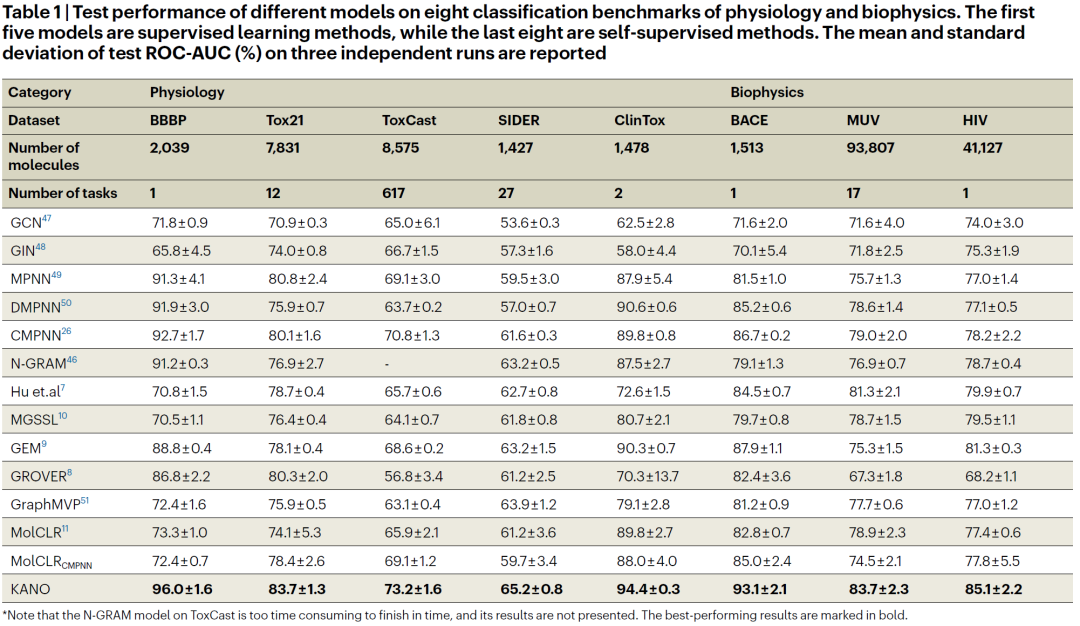 Table 1 | Test performance of different models on eight classification benchmarks of physiology and biophysics. The first five models are supervised learning methods, while the last eight are self-supervised methods. The mean and standard deviation of test ROC-AUC (%) on three independent runs are reported

| Category | Physiology | | | | | Biophysics | | |
|---|---|---|---|---|---|---|---|---|
| Dataset | BBBP | Tox21 | ToxCast | SIDER | ClinTox | BACE | MUV | HIV |
| Number of molecules | 2,039 | 7,831 | 8,575 | 1,427 | 1,478 | 1,513 | 93,807 | 41,127 |
| Number of tasks | 1 | 12 | 617 | 27 | 2 | 1 | 17 | 1 |
| GCN$^{47}$ | 71.8±0.9 | 70.9±0.3 | 65.0±6.1 | 53.6±0.3 | 62.5±2.8 | 71.6±2.0 | 71.6±4.0 | 74.0±3.0 |
| GIN$^{48}$ | 65.8±4.5 | 74.0±0.8 | 66.7±1.5 | 57.3±1.6 | 58.0±4.4 | 70.1±5.4 | 71.8±2.5 | 75.3±1.9 |
| MPNN$^{49}$ | 91.3±4.1 | 80.8±2.4 | 69.1±3.0 | 59.5±3.0 | 87.9±5.4 | 81.5±1.0 | 75.7±1.3 | 77.0±1.4 |
| DMPNN$^{50}$ | 91.9±3.0 | 75.9±0.7 | 63.7±0.2 | 57.0±0.7 | 90.6±0.6 | 85.2±0.6 | 78.6±1.4 | 77.1±0.5 |
| CMPNN$^{26}$ | 92.7±1.7 | 80.1±1.6 | 70.8±1.3 | 61.6±0.3 | 89.8±0.8 | 86.7±0.2 | 79.0±2.0 | 78.2±2.2 |
| N-GRAM$^{46}$ | 91.2±0.3 | 76.9±2.7 | - | 63.2±0.5 | 87.5±2.7 | 79.1±1.3 | 76.9±0.7 | 78.7±0.4 |
| Hu et.al$^{7}$ | 70.8±1.5 | 78.7±0.4 | 65.7±0.6 | 62.7±0.8 | 72.6±1.5 | 84.5±0.7 | 81.3±2.1 | 79.9±0.7 |
| MGSSL$^{10}$ | 70.5±1.1 | 76.4±0.4 | 64.1±0.7 | 61.8±0.8 | 80.7±2.1 | 79.7±0.8 | 78.7±1.5 | 79.5±1.1 |
| GEM$^{9}$ | 88.8±0.4 | 78.1±0.4 | 68.6±0.2 | 63.2±1.5 | 90.3±0.7 | 87.9±1.1 | 75.3±1.5 | 81.3±0.3 |
| GROVER$^{8}$ | 86.8±2.2 | 80.3±2.0 | 56.8±3.4 | 61.2±2.5 | 70.3±13.7 | 82.4±3.6 | 67.3±1.8 | 68.2±1.1 |
| GraphMVP$^{51}$ | 72.4±1.6 | 75.9±0.5 | 63.1±0.4 | 63.9±1.2 | 79.1±2.8 | 81.2±0.9 | 77.7±0.6 | 77.0±1.2 |
| MolCLR$^{11}$ | 73.3±1.0 | 74.1±5.3 | 65.9±2.1 | 61.2±3.6 | 89.8±2.7 | 82.8±0.7 | 78.9±2.3 | 77.4±0.6 |
| MolCLR$_{CMPNN}$ | 72.4±0.7 | 78.4±2.6 | 69.1±1.2 | 59.7±3.4 | 88.0±4.0 | 85.0±2.4 | 74.5±2.1 | 77.8±5.5 |
| KANO | 96.0±1.6 | 83.7±1.3 | 73.2±1.6 | 65.2±0.8 | 94.4±0.3 | 93.1±2.1 | 83.7±2.3 | 85.1±2.2 |

*Note that the N-GRAM model on ToxCast is too time consuming to finish in time, and its results are not presented. The best-performing results are marked in bold.